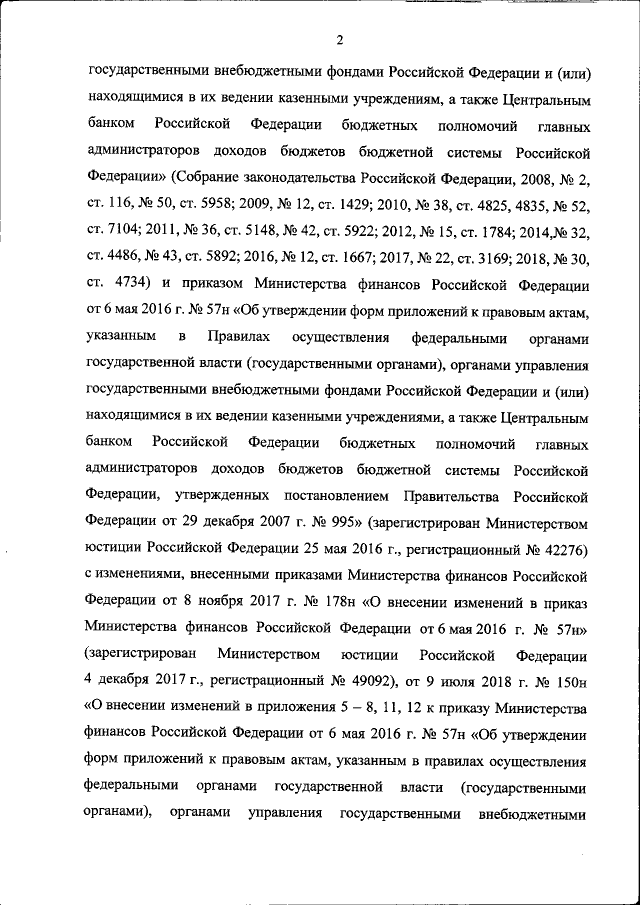 2

государственными внебюджетными фондами Российской Федерации и (или) находящимися в их ведении казенными учреждениям, а также Центральным банком Российской Федерации бюджетных полномочий главных администраторов доходов бюджетов бюджетной системы Российской Федерации» (Собрание законодательства Российской Федерации, 2008, № 2, ст. 116, № 50, ст. 5958; 2009, № 12, ст. 1429; 2010, № 38, ст. 4825, 4835, № 52, ст. 7104; 2011, № 36, ст. 5148, № 42, ст. 5922; 2012, № 15, ст. 1784; 2014,№ 32, ст. 4486, № 43, ст. 5892; 2016, № 12, ст. 1667; 2017, № 22, ст. 3169; 2018, № 30, ст. 4734) и приказом Министерства финансов Российской Федерации от 6 мая 2016 г. № 57н «Об утверждении форм приложений к правовым актам, указанным в Правилах осуществления федеральными органами государственной власти (государственными органами), органами управления государственными внебюджетными фондами Российской Федерации и (или) находящимися в их ведении казенными учреждениями, а также Центральным банком Российской Федерации бюджетных полномочий главных администраторов доходов бюджетов бюджетной системы Российской Федерации, утвержденных постановлением Правительства Российской Федерации от 29 декабря 2007 г. № 995» (зарегистрирован Министерством юстиции Российской Федерации 25 мая 2016 г., регистрационный № 42276) с изменениями, внесенными приказами Министерства финансов Российской Федерации от 8 ноября 2017 г. № 178н «О внесении изменений в приказ Министерства финансов Российской Федерации от 6 мая 2016 г. № 57н» (зарегистрирован Министерством юстиции Российской Федерации 4 декабря 2017 г., регистрационный № 49092), от 9 июля 2018 г. № 150н «О внесении изменений в приложения 5 – 8, 11, 12 к приказу Министерства финансов Российской Федерации от 6 мая 2016 г. № 57н «Об утверждении форм приложений к правовым актам, указанным в правилах осуществления федеральными органами государственной власти (государственными органами), органами управления государственными внебюджетными